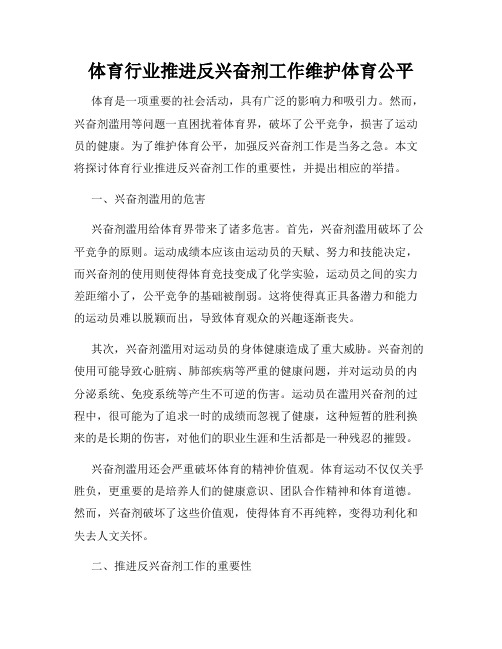 体育行业推进反兴奋剂工作维护体育公平

体育是一项重要的社会活动，具有广泛的影响力和吸引力。然而，兴奋剂滥用等问题一直困扰着体育界，破坏了公平竞争，损害了运动员的健康。为了维护体育公平，加强反兴奋剂工作是当务之急。本文将探讨体育行业推进反兴奋剂工作的重要性，并提出相应的举措。

一、兴奋剂滥用的危害

兴奋剂滥用给体育界带来了诸多危害。首先，兴奋剂滥用破坏了公平竞争的原则。运动成绩本应该由运动员的天赋、努力和技能决定，而兴奋剂的使用则使得体育竞技变成了化学实验，运动员之间的实力差距缩小了，公平竞争的基础被削弱。这将使得真正具备潜力和能力的运动员难以脱颖而出，导致体育观众的兴趣逐渐丧失。

其次，兴奋剂滥用对运动员的身体健康造成了重大威胁。兴奋剂的使用可能导致心脏病、肺部疾病等严重的健康问题，并对运动员的内分泌系统、免疫系统等产生不可逆的伤害。运动员在滥用兴奋剂的过程中，很可能为了追求一时的成绩而忽视了健康，这种短暂的胜利换来的是长期的伤害，对他们的职业生涯和生活都是一种残忍的摧毁。

兴奋剂滥用还会严重破坏体育的精神价值观。体育运动不仅仅关乎胜负，更重要的是培养人们的健康意识、团队合作精神和体育道德。然而，兴奋剂破坏了这些价值观，使得体育不再纯粹，变得功利化和失去人文关怀。

二、推进反兴奋剂工作的重要性